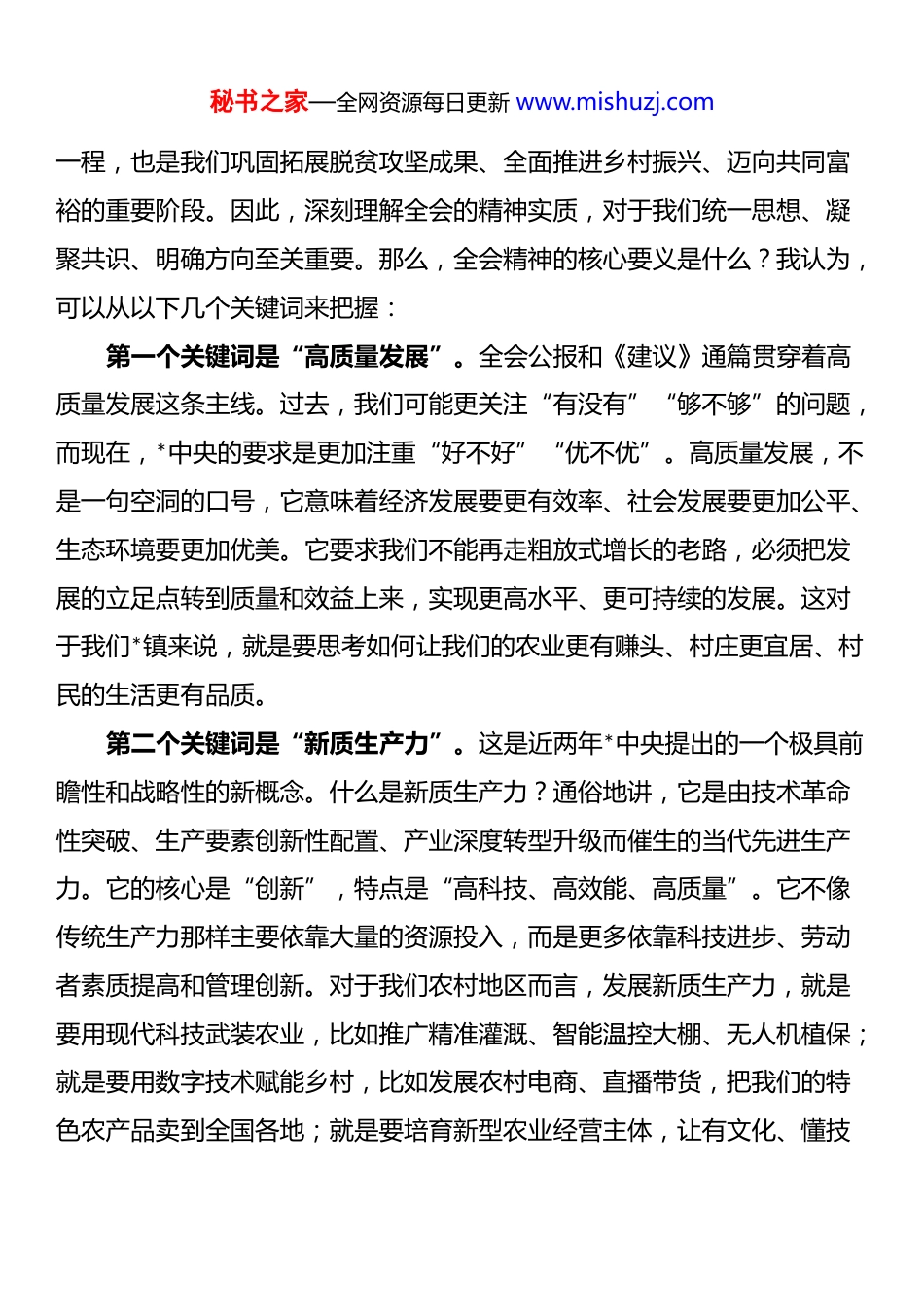 秘书之家—全网资源每日更新 www.mishuzj.com

一程，也是我们巩固拓展脱贫攻坚成果、全面推进乡村振兴、迈向共同富裕的重要阶段。因此，深刻理解全会的精神实质，对于我们统一思想、凝聚共识、明确方向至关重要。那么，全会精神的核心要义是什么？我认为，可以从以下几个关键词来把握：

第一个关键词是“高质量发展”。全会公报和《建议》通篇贯穿着高质量发展这条主线。过去，我们可能更关注“有没有”“够不够”的问题，而现在，*中央的要求是更加注重“好不好”“优不优”。高质量发展，不是一句空洞的口号，它意味着经济发展要更有效率、社会发展要更加公平、生态环境要更加优美。它要求我们不能再走粗放式增长的老路，必须把发展的立足点转到质量和效益上来，实现更高水平、更可持续的发展。这对于我们*镇来说，就是要思考如何让我们的农业更有赚头、村庄更宜居、村民的生活更有品质。

第二个关键词是“新质生产力”。这是近两年*中央提出的一个极具前瞻性和战略性的新概念。什么是新质生产力？通俗地讲，它是由技术革命性突破、生产要素创新性配置、产业深度转型升级而催生的当代先进生产力。它的核心是“创新”，特点是“高科技、高效能、高质量”。它不像传统生产力那样主要依靠大量的资源投入，而是更多依靠科技进步、劳动者素质提高和管理创新。对于我们农村地区而言，发展新质生产力，就是要用现代科技武装农业，比如推广精准灌溉、智能温控大棚、无人机植保；就是要用数字技术赋能乡村，比如发展农村电商、直播带货，把我们的特色农产品卖到全国各地；就是要培育新型农业经营主体，让有文化、懂技